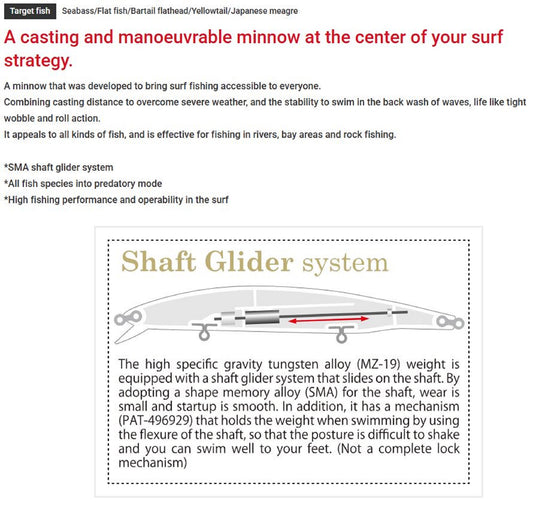 Target fish Seabass/Flat fish/Bartail flathead/Yellowtail/Japanese meagre

A casting and manoeuvrable minnow at the center of your surf strategy.

A minnow that was developed to bring surf fishing accessible to everyone.
Combining casting distance to overcome severe weather, and the stability to swim in the back wash of waves, life like tight wobble and roll action.
It appeals to all kinds of fish, and is effective for fishing in rivers, bay areas and rock fishing.

*SMA shaft glider system
*All fish species into predatory mode
*High fishing performance and operability in the surf

Shaft Glider system

The high specific gravity tungsten alloy (MZ-19) weight is equipped with a shaft glider system that slides on the shaft. By adopting a shape memory alloy (SMA) for the shaft, wear is small and startup is smooth. In addition, it has a mechanism (PAT-496929) that holds the weight when swimming by using the flexure of the shaft, so that the posture is difficult to shake and you can swim well to your feet. (Not a complete lock mechanism)